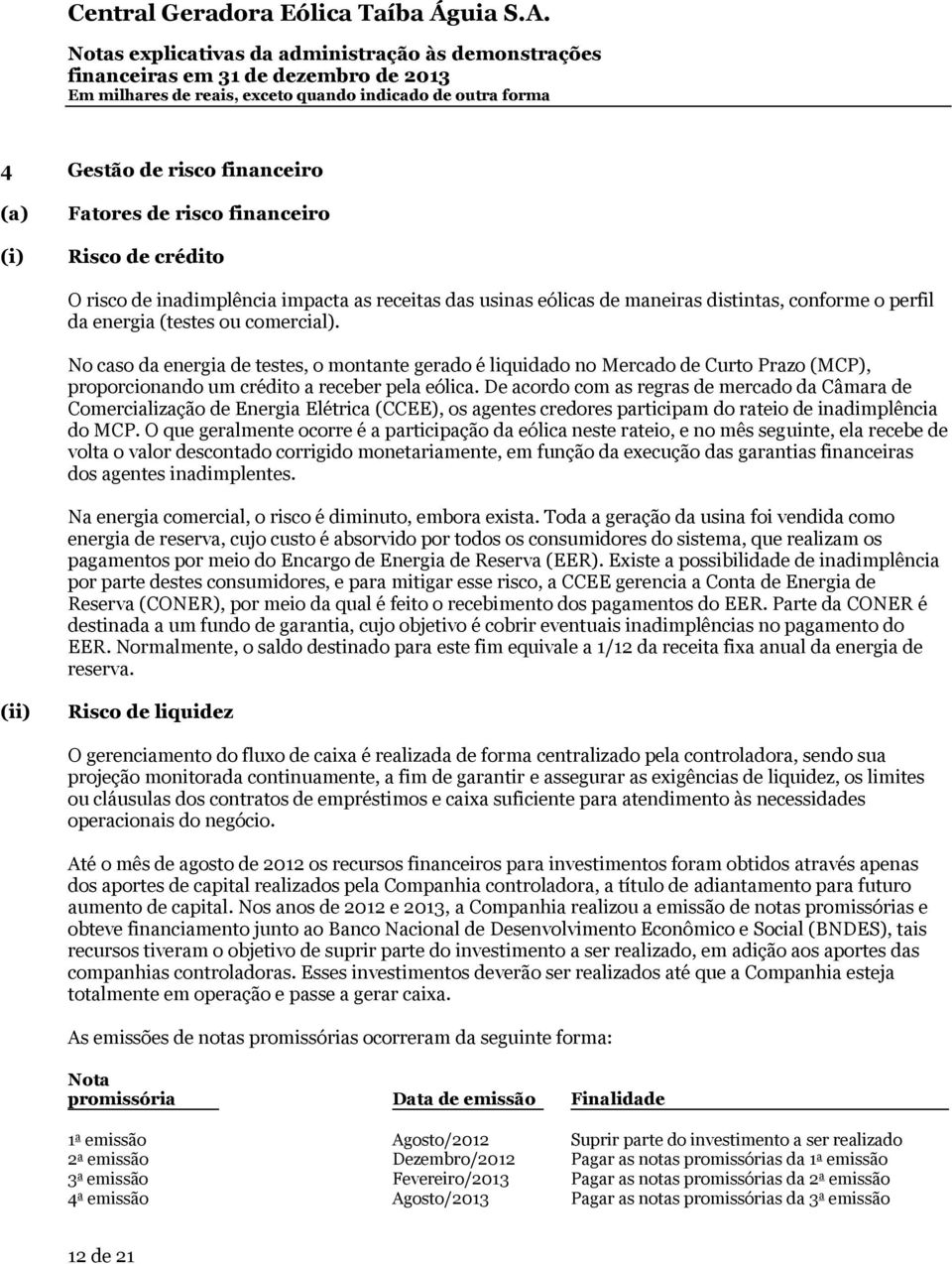 Central Geradora Eólica Taíba Águia S.A.
Notas explicativas da administração às demonstrações financeiras em 31 de dezembro de 2013
Em milhares de reais, exceto quando indicado de outra forma

4 Gestão de risco financeiro

(a) Fatores de risco financeiro

(i) Risco de crédito

O risco de inadimplência impacta as receitas das usinas eólicas de maneiras distintas, conforme o perfil da energia (testes ou comercial).

No caso da energia de testes, o montante gerado é liquidado no Mercado de Curto Prazo (MCP), proporcionando um crédito a receber pela eólica. De acordo com as regras de mercado da Câmara de Comercialização de Energia Elétrica (CCEE), os agentes credores participam do rateio de inadimplência do MCP. O que geralmente ocorre é a participação da eólica neste rateio, e no mês seguinte, ela recebe de volta o valor descontado corrigido monetariamente, em função da execução das garantias financeiras dos agentes inadimplentes.

Na energia comercial, o risco é diminuto, embora exista. Toda a geração da usina foi vendida como energia de reserva, cujo custo é absorvido por todos os consumidores do sistema, que realizam os pagamentos por meio do Encargo de Energia de Reserva (EER). Existe a possibilidade de inadimplência por parte destes consumidores, e para mitigar esse risco, a CCEE gerencia a Conta de Energia de Reserva (CONER), por meio da qual é feito o recebimento dos pagamentos do EER. Parte da CONER é destinada a um fundo de garantia, cujo objetivo é cobrir eventuais inadimplências no pagamento do EER. Normalmente, o saldo destinado para este fim equivale a 1/12 da receita fixa anual da energia de reserva.

(ii) Risco de liquidez

O gerenciamento do fluxo de caixa é realizada de forma centralizado pela controladora, sendo sua projeção monitorada continuamente, a fim de garantir e assegurar as exigências de liquidez, os limites ou cláusulas dos contratos de empréstimos e caixa suficiente para atendimento às necessidades operacionais do negócio.

Até o mês de agosto de 2012 os recursos financeiros para investimentos foram obtidos através apenas dos aportes de capital realizados pela Companhia controladora, a título de adiantamento para futuro aumento de capital. Nos anos de 2012 e 2013, a Companhia realizou a emissão de notas promissórias e obteve financiamento junto ao Banco Nacional de Desenvolvimento Econômico e Social (BNDES), tais recursos tiveram o objetivo de suprir parte do investimento a ser realizado, em adição aos aportes das companhias controladoras. Esses investimentos deverão ser realizados até que a Companhia esteja totalmente em operação e passe a gerar caixa.

As emissões de notas promissórias ocorreram da seguinte forma:

| Nota promissória | Data de emissão | Finalidade |
|---|---|---|
| 1ª emissão | Agosto/2012 | Suprir parte do investimento a ser realizado |
| 2ª emissão | Dezembro/2012 | Pagar as notas promissórias da 1ª emissão |
| 3ª emissão | Fevereiro/2013 | Pagar as notas promissórias da 2ª emissão |
| 4ª emissão | Agosto/2013 | Pagar as notas promissórias da 3ª emissão |

12 de 21